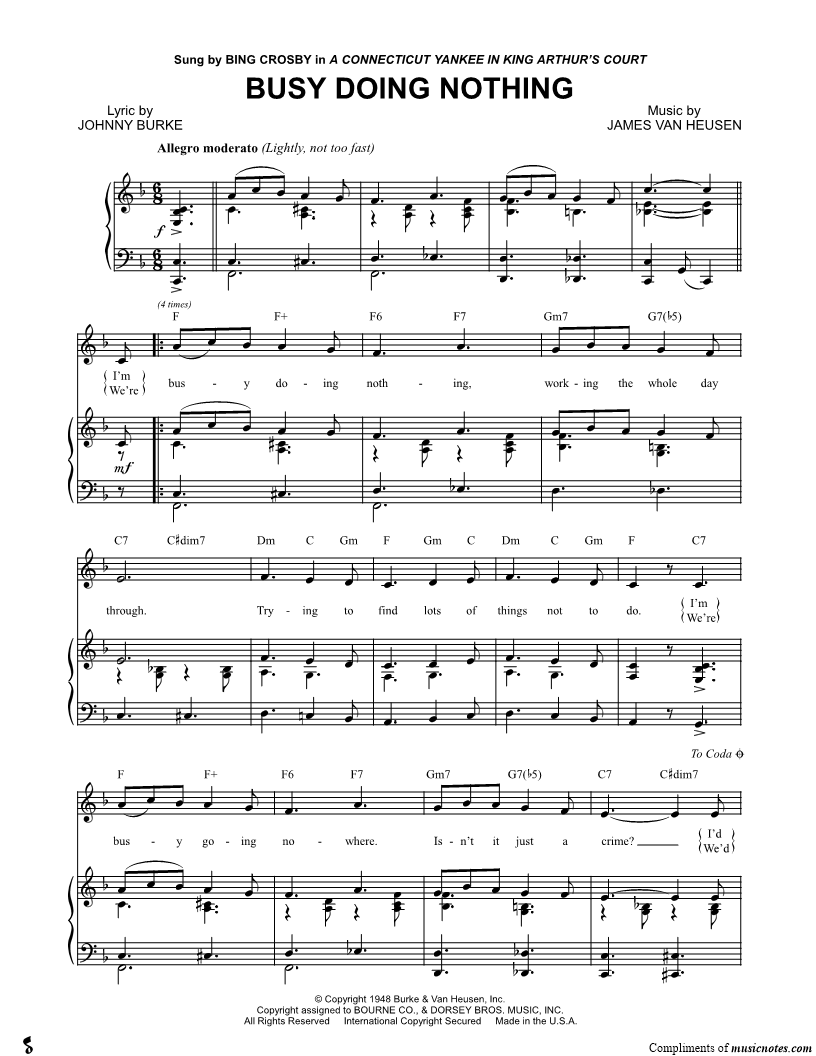 Sung by BING CROSBY in A CONNECTICUT YANKEE IN KING ARTHUR'S COURT

BUSY DOING NOTHING

Lyric by
JOHNNY BURKE

Music by
JAMES VAN HEUSEN

Allegro moderato (Lightly, not too fast)

f

(4 times)

F F+ F6 F7 Gm7 G7(♭5)

I'm
We're

bus - y do - ing noth - ing, work - ing the whole day

mf

C7 C♯dim7 Dm C Gm F Gm C Dm C Gm F C7

through. Try - ing to find lots of things not to do.

I'm
We're

To Coda

F F+ F6 F7 Gm7 G7(♭5) C7 C♯dim7

bus - y go - ing no - where. Is - n't it just a crime?

I'd
We'd

© Copyright 1948 Burke & Van Heusen, Inc.
Copyright assigned to BOURNE CO., & DORSEY BROS. MUSIC, INC.
All Rights Reserved International Copyright Secured Made in the U.S.A.

Compliments of musicnotes.com